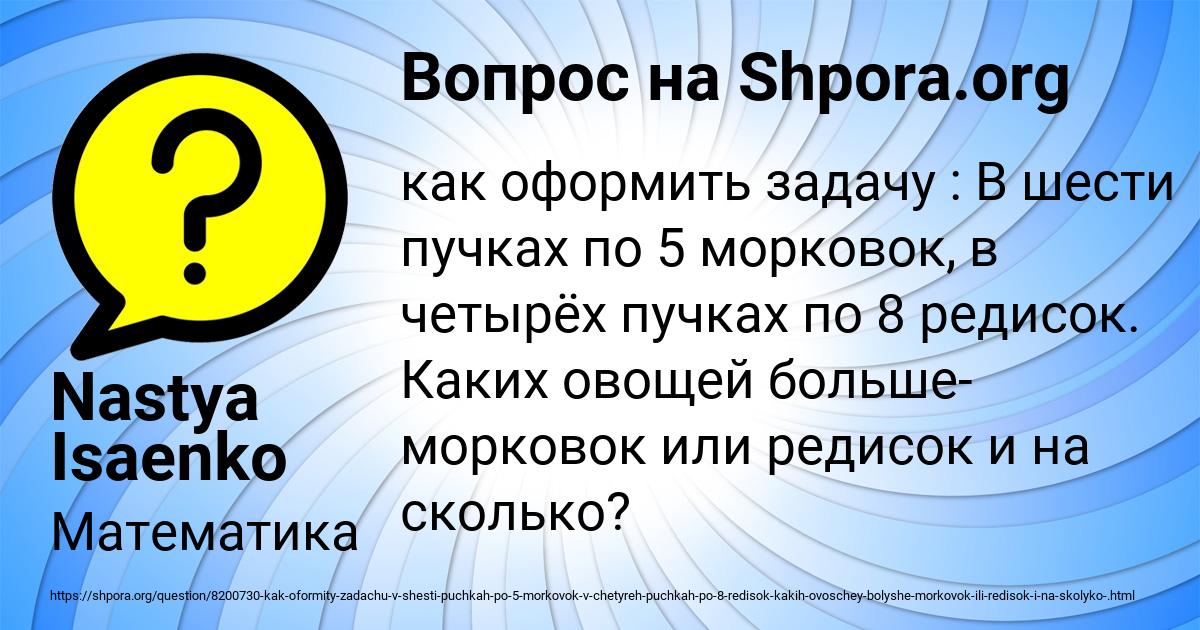 Вопрос на Shpora.org

как оформить задачу : В шести пучках по 5 морковок, в четырёх пучках по 8 редисок. Каких овощей больше-морковок или редисок и на сколько?

Nastya Isaenko

Математика

https://shpora.org/question/8200730-kak-oformity-zadachu-v-shesti-puchkah-po-5-morkovok-v-chetyreh-puchkah-po-8-redisok-kakih-ovoschey-bolyshe-morkovok-ili-redisok-i-na-skolyko-.html